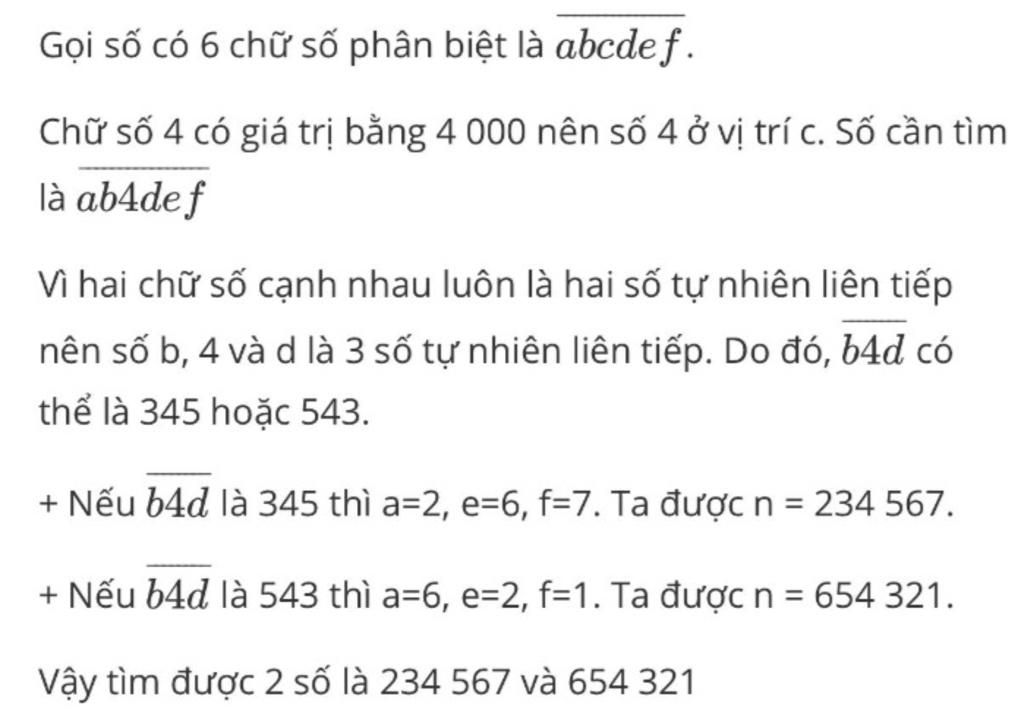 Gọi số có 6 chữ số phân biệt là $\overline{abcdef}$.

Chữ số 4 có giá trị bằng 4 000 nên số 4 ở vị trí c. Số cần tìm là $\overline{ab4def}$

Vì hai chữ số cạnh nhau luôn là hai số tự nhiên liên tiếp nên số b, 4 và d là 3 số tự nhiên liên tiếp. Do đó, $\overline{b4d}$ có thể là 345 hoặc 543.

+ Nếu $\overline{b4d}$ là 345 thì a=2, e=6, f=7. Ta được n = 234 567.

+ Nếu $\overline{b4d}$ là 543 thì a=6, e=2, f=1. Ta được n = 654 321.

Vậy tìm được 2 số là 234 567 và 654 321